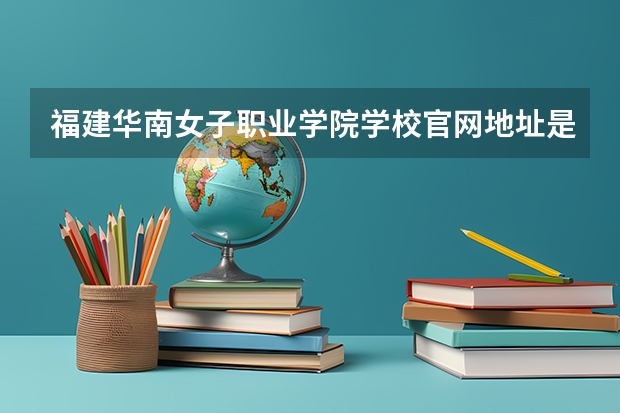 福建华南女子职业学院学校官网地址是